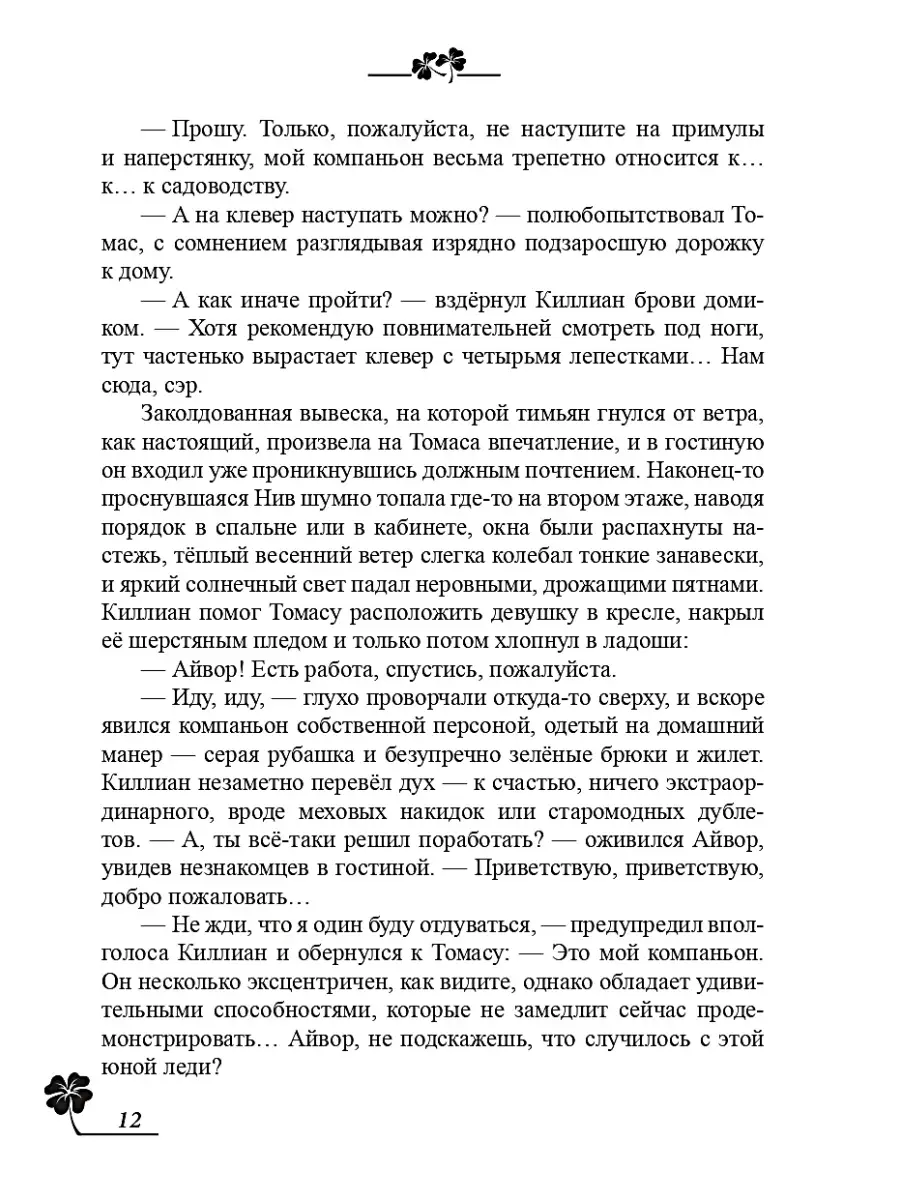 — Прошу. Только, пожалуйста, не наступите на примулы и наперстянку, мой компаньон весьма трепетно относится к… к… к садоводству.

— А на клевер наступать можно? — полюбопытствовал Томас, с сомнением разглядывая изрядно подзаросшую дорожку к дому.

— А как иначе пройти? — вздёрнул Киллиан брови домиком. — Хотя рекомендую повнимательней смотреть под ноги, тут частенько вырастает клевер с четырьмя лепестками… Нам сюда, сэр.

Заколдованная вывеска, на которой тимьян гнулся от ветра, как настоящий, произвела на Томаса впечатление, и в гостиную он входил уже проникнувшись должным почтением. Наконец-то проснувшаяся Нив шумно топала где-то на втором этаже, наводя порядок в спальне или в кабинете, окна были распахнуты настежь, тёплый весенний ветер слегка колебал тонкие занавески, и яркий солнечный свет падал неровными, дрожащими пятнами. Киллиан помог Томасу расположить девушку в кресле, накрыл её шерстяным пледом и только потом хлопнул в ладоши:

— Айвор! Есть работа, спустись, пожалуйста.

— Иду, иду, — глухо проворчали откуда-то сверху, и вскоре явился компаньон собственной персоной, одетый на домашний манер — серая рубашка и безупречно зелёные брюки и жилет. Киллиан незаметно перевёл дух — к счастью, ничего экстраординарного, вроде меховых накидок или старомодных дублетов. — А, ты всё-таки решил поработать? — оживился Айвор, увидев незнакомцев в гостиной. — Приветствую, приветствую, добро пожаловать…

— Не жди, что я один буду отдуваться, — предупредил вполголоса Киллиан и обернулся к Томасу: — Это мой компаньон. Он несколько эксцентричен, как видите, однако обладает удивительными способностями, которые не замедлит сейчас продемонстрировать… Айвор, не подскажешь, что случилось с этой юной леди?

12